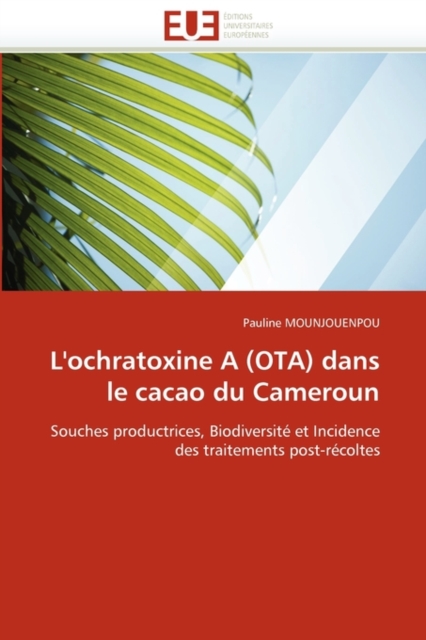 EUE
ÉDITIONS
UNIVERSITAIRES
EUROPÉENNES

Pauline MOUNJOUENPOU

L'ochratoxine A (OTA) dans le cacao du Cameroun

Souches productrices, Biodiversité et Incidence des traitements post-récoltes